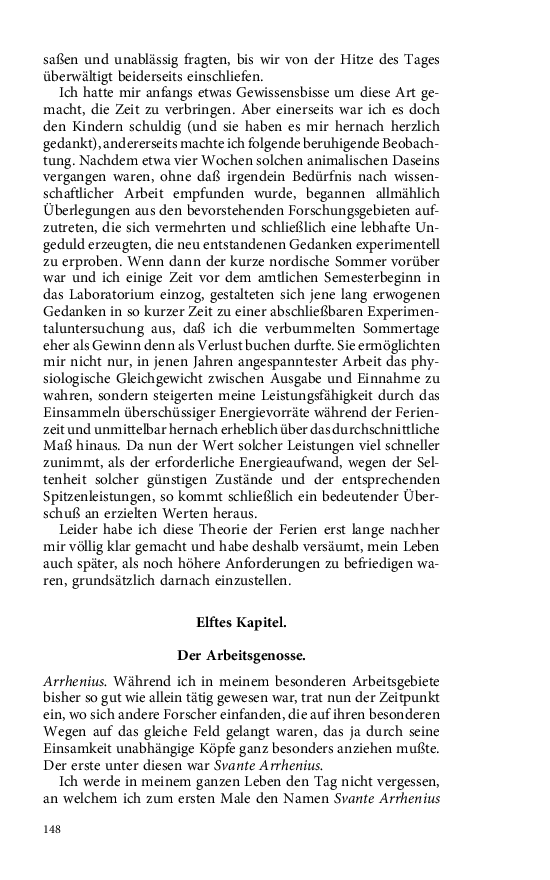 saßen und unablässig fragten, bis wir von der Hitze des Tages überwältigt beiderseits einschliefen.

Ich hatte mir anfangs etwas Gewissensbisse um diese Art gemacht, die Zeit zu verbringen. Aber einerseits war ich es doch den Kindern schuldig (und sie haben es mir hernach herzlich gedankt), andererseits machte ich folgende beruhigende Beobachtung. Nachdem etwa vier Wochen solchen animalischen Daseins vergangen waren, ohne daß irgendein Bedürfnis nach wissenschaftlicher Arbeit empfunden wurde, begannen allmählich Überlegungen aus den bevorstehenden Forschungsgebieten aufzutreten, die sich vermehrten und schließlich eine lebhafte Ungeduld erzeugten, die neu entstandenen Gedanken experimentell zu erproben. Wenn dann der kurze nordische Sommer vorüber war und ich einige Zeit vor dem amtlichen Semesterbeginn in das Laboratorium einzog, gestalteten sich jene lang erwogenen Gedanken in so kurzer Zeit zu einer abschließbaren Experimentaluntersuchung aus, daß ich die verbummelten Sommertage eher als Gewinn denn als Verlust buchen durfte. Sie ermöglichten mir nicht nur, in jenen Jahren angespanntester Arbeit das physiologische Gleichgewicht zwischen Ausgabe und Einnahme zu wahren, sondern steigerten meine Leistungsfähigkeit durch das Einsammeln überschüssiger Energievorräte während der Ferienzeit und unmittelbar hernach erheblich über das durchschnittliche Maß hinaus. Da nun der Wert solcher Leistungen viel schneller zunimmt, als der erforderliche Energieaufwand, wegen der Seltenheit solcher günstigen Zustände und der entsprechenden Spitzenleistungen, so kommt schließlich ein bedeutender Überschuß an erzielten Werten heraus.

Leider habe ich diese Theorie der Ferien erst lange nachher mir völlig klar gemacht und habe deshalb versäumt, mein Leben auch später, als noch höhere Anforderungen zu befriedigen waren, grundsätzlich darnach einzustellen.

Elftes Kapitel.

Der Arbeitsgenosse.

Arrhenius. Während ich in meinem besonderen Arbeitsgebiete bisher so gut wie allein tätig gewesen war, trat nun der Zeitpunkt ein, wo sich andere Forscher einfanden, die auf ihren besonderen Wegen auf das gleiche Feld gelangt waren, das ja durch seine Einsamkeit unabhängige Köpfe ganz besonders anziehen mußte. Der erste unter diesen war Svante Arrhenius.

Ich werde in meinem ganzen Leben den Tag nicht vergessen, an welchem ich zum ersten Male den Namen Svante Arrhenius

148